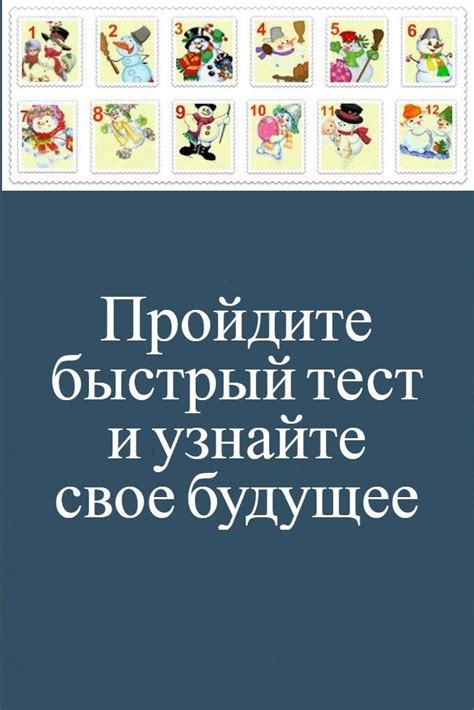 1 2 3 4 5 6
7 8 9 10 11 12

Пройдите быстрый тест и узнайте свое будущее